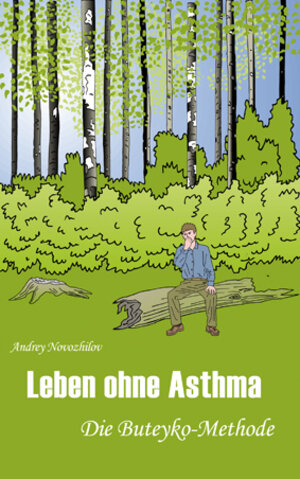 Andrey Novozhilov

Leben ohne Asthma

Die Buteyko-Methode